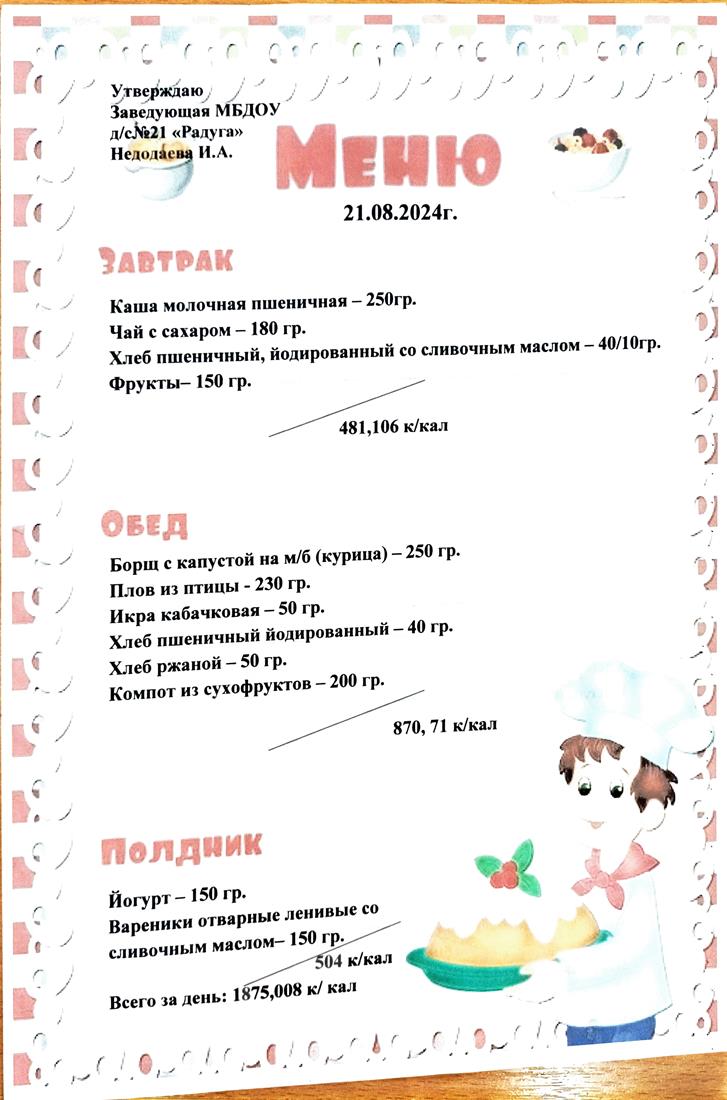 Утверждаю
Заведующая МБДОУ
д/с№21 «Радуга»
Недодаева И.А.

Меню

21.08.2024г.

Завтрак

Каша молочная пшеничная – 250гр.
Чай с сахаром – 180 гр.
Хлеб пшеничный, йодированный со сливочным маслом – 40/10гр.
Фрукты– 150 гр.

481,106 к/кал

Обед

Борщ с капустой на м/б (курица) – 250 гр.
Плов из птицы - 230 гр.
Икра кабачковая – 50 гр.
Хлеб пшеничный йодированный – 40 гр.
Хлеб ржаной – 50 гр.
Компот из сухофруктов – 200 гр.

870, 71 к/кал

Полдник

Йогурт – 150 гр.
Вареники отварные ленивые со сливочным маслом– 150 гр.

504 к/кал

Всего за день: 1875,008 к/ кал